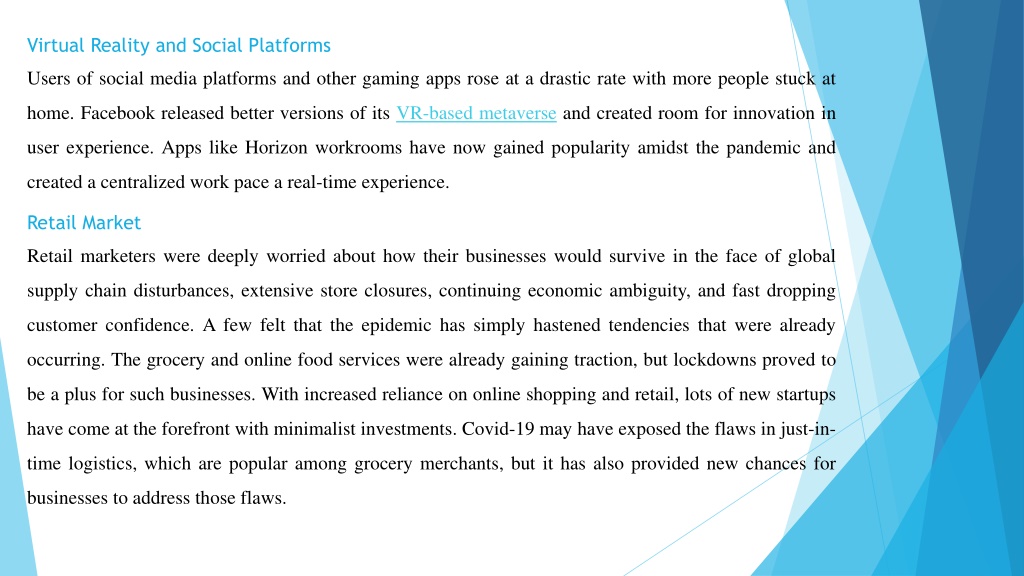 Virtual Reality and Social Platforms

Users of social media platforms and other gaming apps rose at a drastic rate with more people stuck at home. Facebook released better versions of its VR-based metaverse and created room for innovation in user experience. Apps like Horizon workrooms have now gained popularity amidst the pandemic and created a centralized work pace a real-time experience.

Retail Market

Retail marketers were deeply worried about how their businesses would survive in the face of global supply chain disturbances, extensive store closures, continuing economic ambiguity, and fast dropping customer confidence. A few felt that the epidemic has simply hastened tendencies that were already occurring. The grocery and online food services were already gaining traction, but lockdowns proved to be a plus for such businesses. With increased reliance on online shopping and retail, lots of new startups have come at the forefront with minimalist investments. Covid-19 may have exposed the flaws in just-in-time logistics, which are popular among grocery merchants, but it has also provided new chances for businesses to address those flaws.